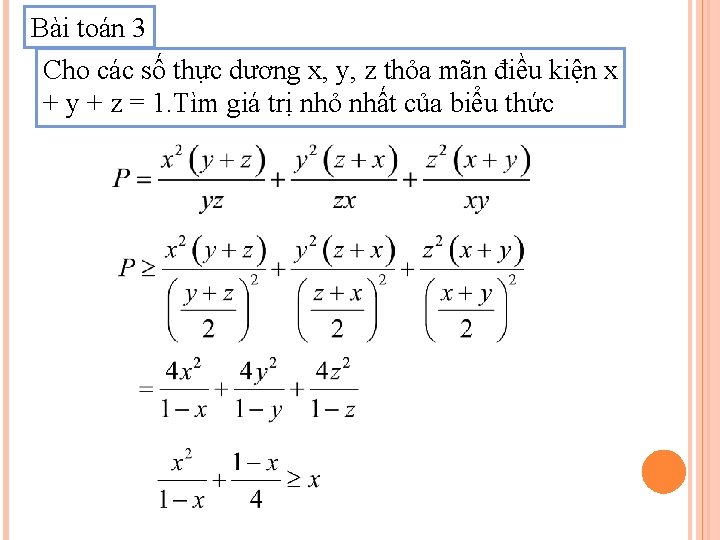 Bài toán 3

Cho các số thực dương x, y, z thỏa mãn điều kiện x + y + z = 1.Tìm giá trị nhỏ nhất của biểu thức

$P = \frac{x^2(y+z)}{yz} + \frac{y^2(z+x)}{zx} + \frac{z^2(x+y)}{xy}$

$P \geq \frac{x^2(y+z)}{\left(\frac{y+z}{2}\right)^2} + \frac{y^2(z+x)}{\left(\frac{z+x}{2}\right)^2} + \frac{z^2(x+y)}{\left(\frac{x+y}{2}\right)^2}$

$= \frac{4x^2}{1-x} + \frac{4y^2}{1-y} + \frac{4z^2}{1-z}$

$\frac{x^2}{1-x} + \frac{1-x}{4} \geq x$